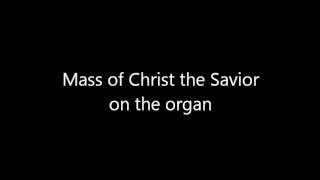 Mass of Christ the Savior on the organ